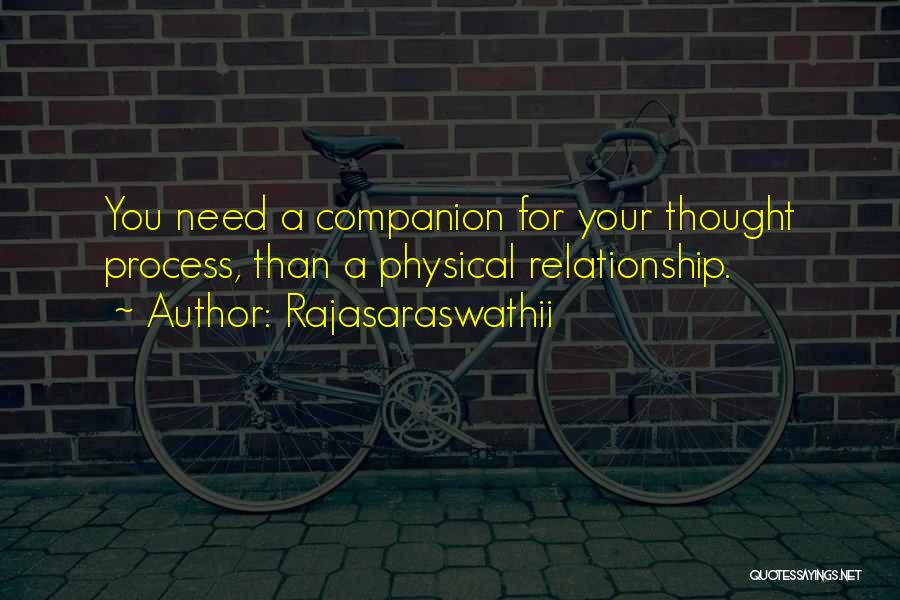 You need a companion for your thought process, than a physical relationship.
~ Author: Rajasaraswathii

QUOTESSAYINGS.NET